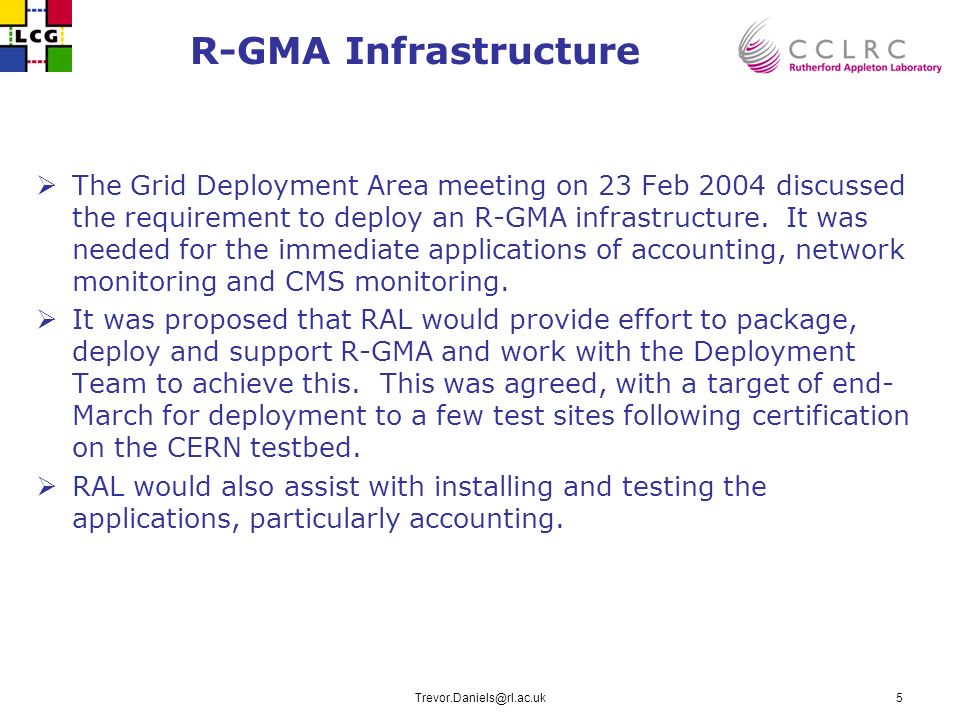 LCG

R-GMA Infrastructure

CCLRC
Rutherford Appleton Laboratory

➢ The Grid Deployment Area meeting on 23 Feb 2004 discussed the requirement to deploy an R-GMA infrastructure. It was needed for the immediate applications of accounting, network monitoring and CMS monitoring.

➢ It was proposed that RAL would provide effort to package, deploy and support R-GMA and work with the Deployment Team to achieve this. This was agreed, with a target of end-March for deployment to a few test sites following certification on the CERN testbed.

➢ RAL would also assist with installing and testing the applications, particularly accounting.

Trevor.Daniels@rl.ac.uk

5